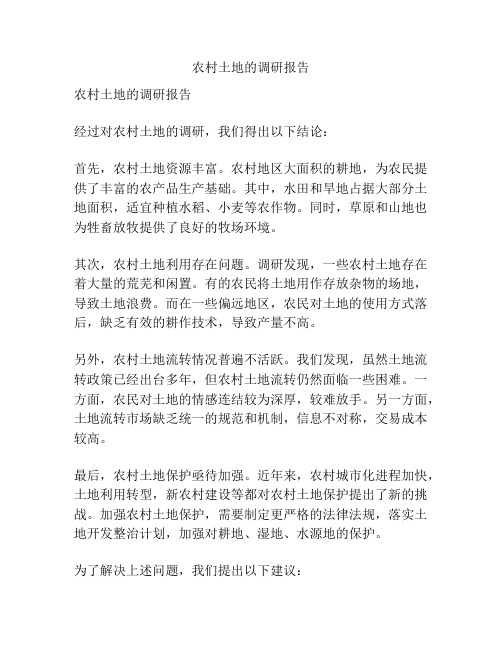 农村土地的调研报告

农村土地的调研报告

经过对农村土地的调研，我们得出以下结论：

首先，农村土地资源丰富。农村地区大面积的耕地，为农民提供了丰富的农产品生产基础。其中，水田和旱地占据大部分土地面积，适宜种植水稻、小麦等农作物。同时，草原和山地也为牲畜放牧提供了良好的牧场环境。

其次，农村土地利用存在问题。调研发现，一些农村土地存在着大量的荒芜和闲置。有的农民将土地用作存放杂物的场地，导致土地浪费。而在一些偏远地区，农民对土地的使用方式落后，缺乏有效的耕作技术，导致产量不高。

另外，农村土地流转情况普遍不活跃。我们发现，虽然土地流转政策已经出台多年，但农村土地流转仍然面临一些困难。一方面，农民对土地的情感连结较为深厚，较难放手。另一方面，土地流转市场缺乏统一的规范和机制，信息不对称，交易成本较高。

最后，农村土地保护亟待加强。近年来，农村城市化进程加快，土地利用转型，新农村建设等都对农村土地保护提出了新的挑战。加强农村土地保护，需要制定更严格的法律法规，落实土地开发整治计划，加强对耕地、湿地、水源地的保护。

为了解决上述问题，我们提出以下建议：